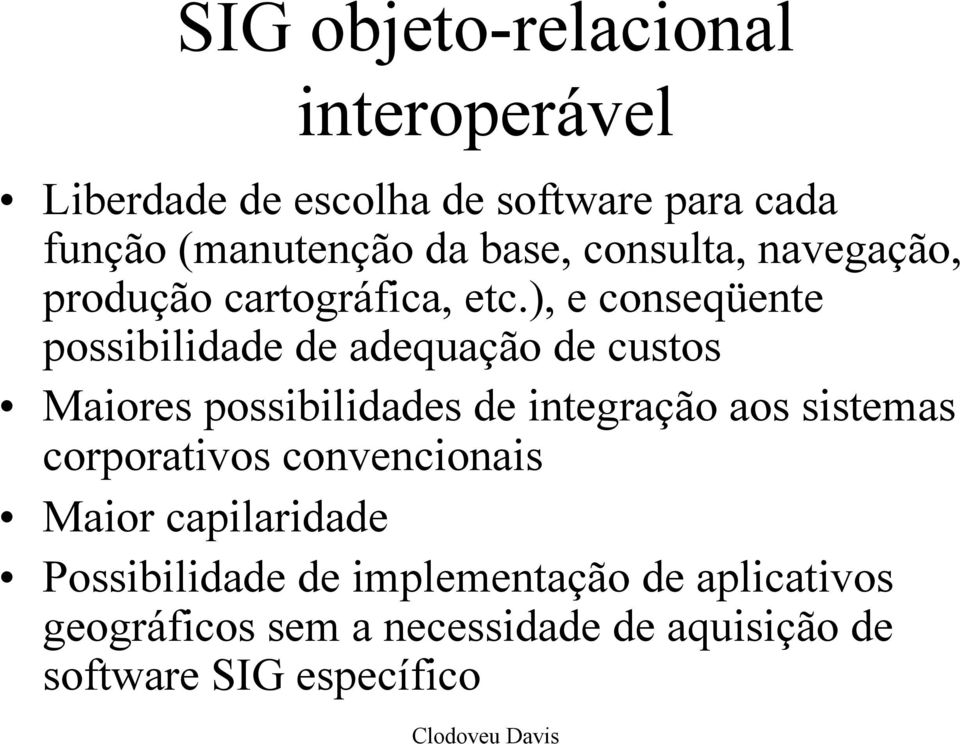 SIG objeto-relacional interoperável

• Liberdade de escolha de software para cada função (manutenção da base, consulta, navegação, produção cartográfica, etc.), e conseqüente possibilidade de adequação de custos
• Maiores possibilidades de integração aos sistemas corporativos convencionais
• Maior capilaridade
• Possibilidade de implementação de aplicativos geográficos sem a necessidade de aquisição de software SIG específico

Clodoveu Davis